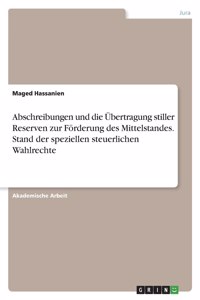 Jura

Maged Hassanien

Abschreibungen und die Übertragung stiller Reserven zur Förderung des Mittelstandes. Stand der speziellen steuerlichen Wahlrechte

Akademische Arbeit

GRIN